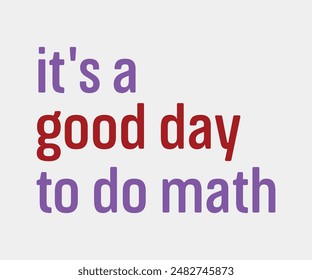 it's a
good day
to do math

shutterstock.com · 2482745873